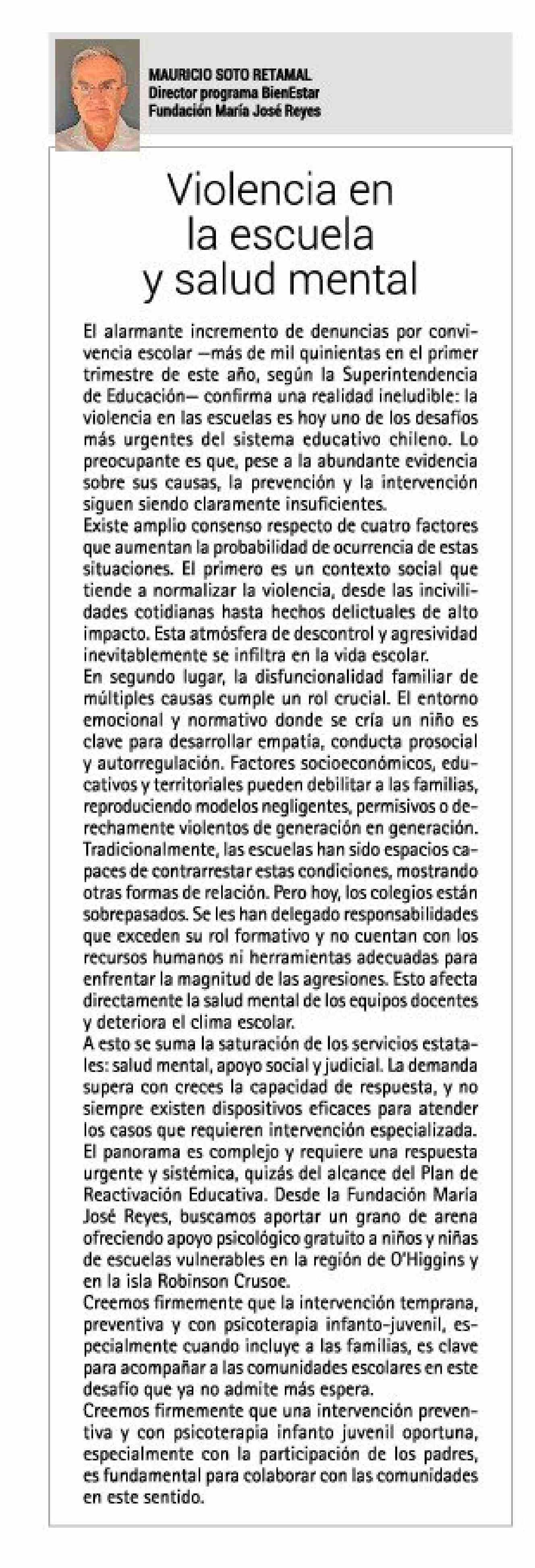 MAURICIO SOTO RETAMAL
Director programa BienEstar
Fundación María José Reyes

Violencia en la escuela y salud mental

El alarmante incremento de denuncias por convivencia escolar —más de mil quinientas en el primer trimestre de este año, según la Superintendencia de Educación— confirma una realidad ineludible: la violencia en las escuelas es hoy uno de los desafíos más urgentes del sistema educativo chileno. Lo preocupante es que, pese a la abundante evidencia sobre sus causas, la prevención y la intervención siguen siendo claramente insuficientes.
Existe amplio consenso respecto de cuatro factores que aumentan la probabilidad de ocurrencia de estas situaciones. El primero es un contexto social que tiende a normalizar la violencia, desde las incivilidades cotidianas hasta hechos delictuales de alto impacto. Esta atmósfera de descontrol y agresividad inevitablemente se infiltra en la vida escolar.
En segundo lugar, la disfuncionalidad familiar de múltiples causas cumple un rol crucial. El entorno emocional y normativo donde se cría un niño es clave para desarrollar empatía, conducta prosocial y autorregulación. Factores socioeconómicos, educativos y territoriales pueden debilitar a las familias, reproduciendo modelos negligentes, permisivos o derechamente violentos de generación en generación.
Tradicionalmente, las escuelas han sido espacios capaces de contrarrestar estas condiciones, mostrando otras formas de relación. Pero hoy, los colegios están sobrepasados. Se les han delegado responsabilidades que exceden su rol formativo y no cuentan con los recursos humanos ni herramientas adecuadas para enfrentar la magnitud de las agresiones. Esto afecta directamente la salud mental de los equipos docentes y deteriora el clima escolar.
A esto se suma la saturación de los servicios estatales: salud mental, apoyo social y judicial. La demanda supera con creces la capacidad de respuesta, y no siempre existen dispositivos eficaces para atender los casos que requieren intervención especializada.
El panorama es complejo y requiere una respuesta urgente y sistémica, quizás del alcance del Plan de Reactivación Educativa. Desde la Fundación María José Reyes, buscamos aportar un grano de arena ofreciendo apoyo psicológico gratuito a niños y niñas de escuelas vulnerables en la región de O'Higgins y en la isla Robinson Crusoe.
Creemos firmemente que la intervención temprana, preventiva y con psicoterapia infanto-juvenil, especialmente cuando incluye a las familias, es clave para acompañar a las comunidades escolares en este desafío que ya no admite más espera.
Creemos firmemente que una intervención preventiva y con psicoterapia infanto juvenil oportuna, especialmente con la participación de los padres, es fundamental para colaborar con las comunidades en este sentido.